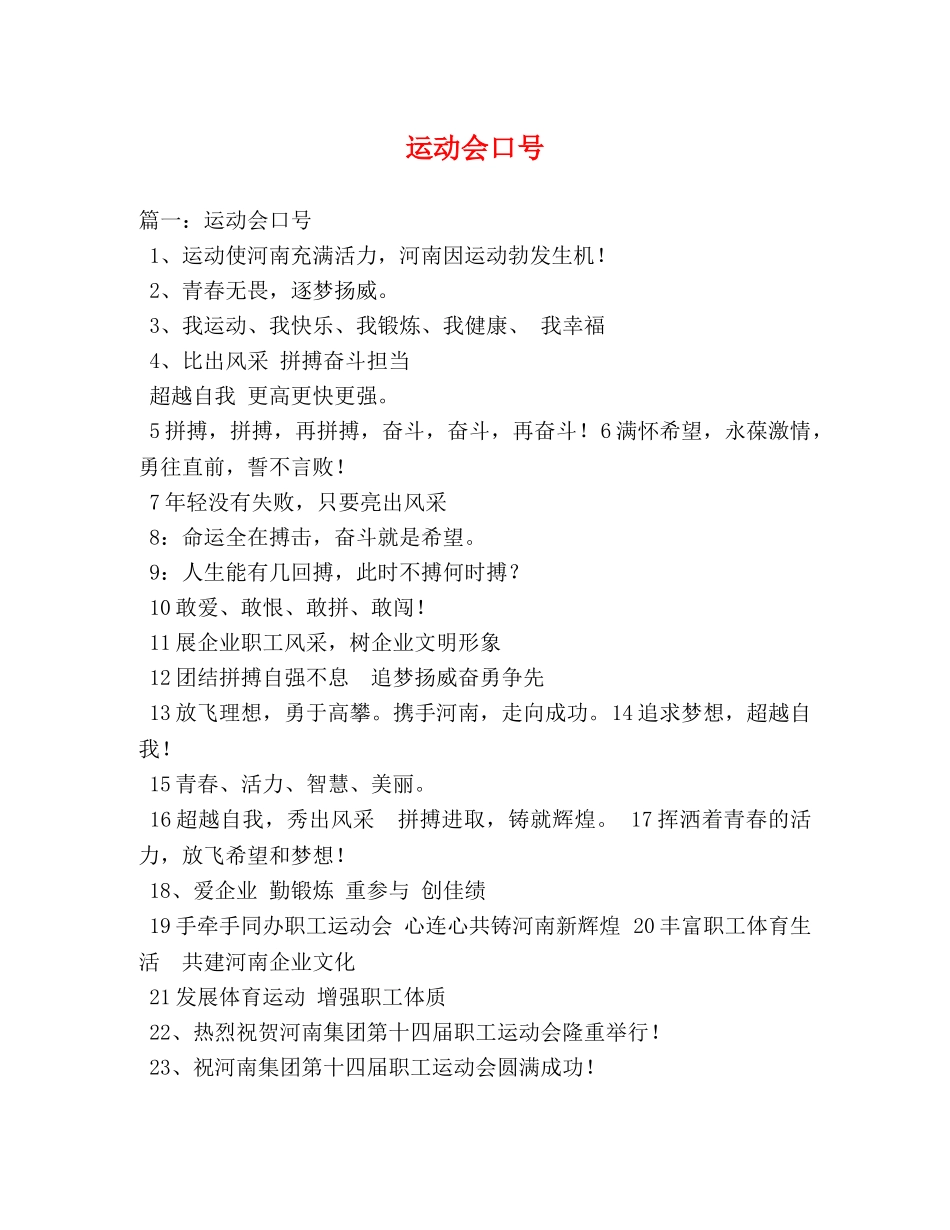 运动会口号

篇一：运动会口号

1、运动使河南充满活力，河南因运动勃发生机！

2、青春无畏，逐梦扬威。

3、我运动、我快乐、我锻炼、我健康、 我幸福

4、比出风采 拼搏奋斗担当

超越自我 更高更快更强。

5拼搏，拼搏，再拼搏，奋斗，奋斗，再奋斗！6满怀希望，永葆激情，勇往直前，誓不言败！

7年轻没有失败，只要亮出风采

8：命运全在搏击，奋斗就是希望。

9：人生能有几回搏，此时不搏何时搏？

10敢爱、敢恨、敢拼、敢闯！

11展企业职工风采，树企业文明形象

12团结拼搏自强不息 追梦扬威奋勇争先

13放飞理想，勇于高攀。携手河南，走向成功。14追求梦想，超越自我！

15青春、活力、智慧、美丽。

16超越自我，秀出风采 拼搏进取，铸就辉煌。 17挥洒着青春的活力，放飞希望和梦想！

18、爱企业 勤锻炼 重参与 创佳绩

19手牵手同办职工运动会 心连心共铸河南新辉煌 20丰富职工体育生活 共建河南企业文化

21发展体育运动 增强职工体质

22、热烈祝贺河南集团第十四届职工运动会隆重举行！

23、祝河南集团第十四届职工运动会圆满成功！